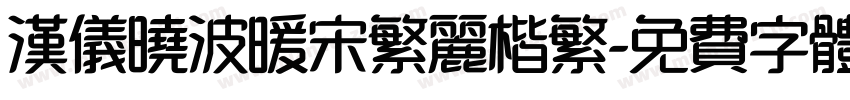 漢儀曉波暖宋繁麗楷繁-免費字體